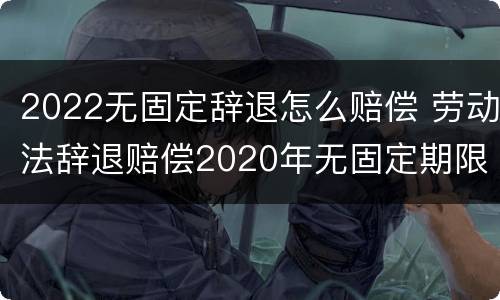 2022无固定辞退怎么赔偿 劳动法辞退赔偿2020年无固定期限